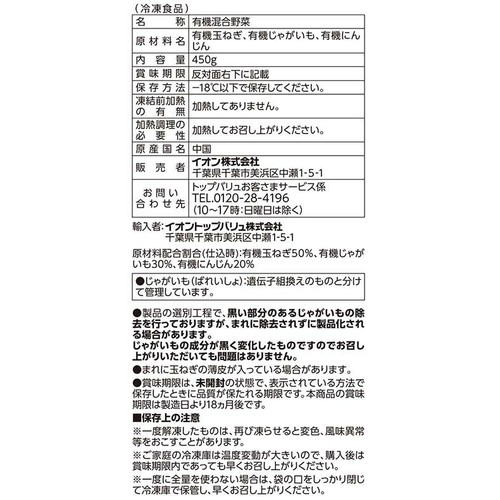 （冷凍食品）

| 名称 | 有機混合野菜 |
|---|---|
| 原材料名 | 有機玉ねぎ、有機じゃがいも、有機にんじん |
| 内容量 | 450g |
| 賞味期限 | 反対面右下に記載 |
| 保存方法 | −18℃以下で保存してください。 |
| 凍結前加熱の有無 | 加熱してありません。 |
| 加熱調理の必要性 | 加熱してお召し上がりください。 |
| 原産国名 | 中国 |
| 販売者 | イオン株式会社 千葉県千葉市美浜区中瀬1-5-1 |
| お問い合わせ先 | トップバリュお客さまサービス係 TEL.0120-28-4196 (10～17時:日曜日は除く) |

輸入者:イオントップバリュ株式会社
千葉県千葉市美浜区中瀬1-5-1

原材料配合割合(仕込時):有機玉ねぎ50%、有機じゃがいも30%、有機にんじん20%

●じゃがいも(ばれいしょ):遺伝子組換えのものと分けて管理しています。

●製品の選別工程で、黒い部分のあるじゃがいもの除去を行っておりますが、まれに除去されずに製品化される場合があります。
じゃがいもの成分が黒く変化したものですのでお召し上がりいただいても問題はありません。

●まれに玉ねぎの薄皮が入っている場合があります。

●賞味期限は、未開封の状態で、表示されている方法で保存したときに品質が保たれる期限です。本商品の賞味期限は製造日より18ヵ月後です。

■保存上の注意
※一度解凍したものは、再び凍らせると変色、風味異常等をおこすことがあります。

※ご家庭の冷凍庫は温度変動が大きいので、購入後は賞味期限内であっても早くお召し上がりください。

※一度に全量を使わない場合は、袋の口をしっかり閉じて冷凍庫で保管し、早くお召し上がりください。